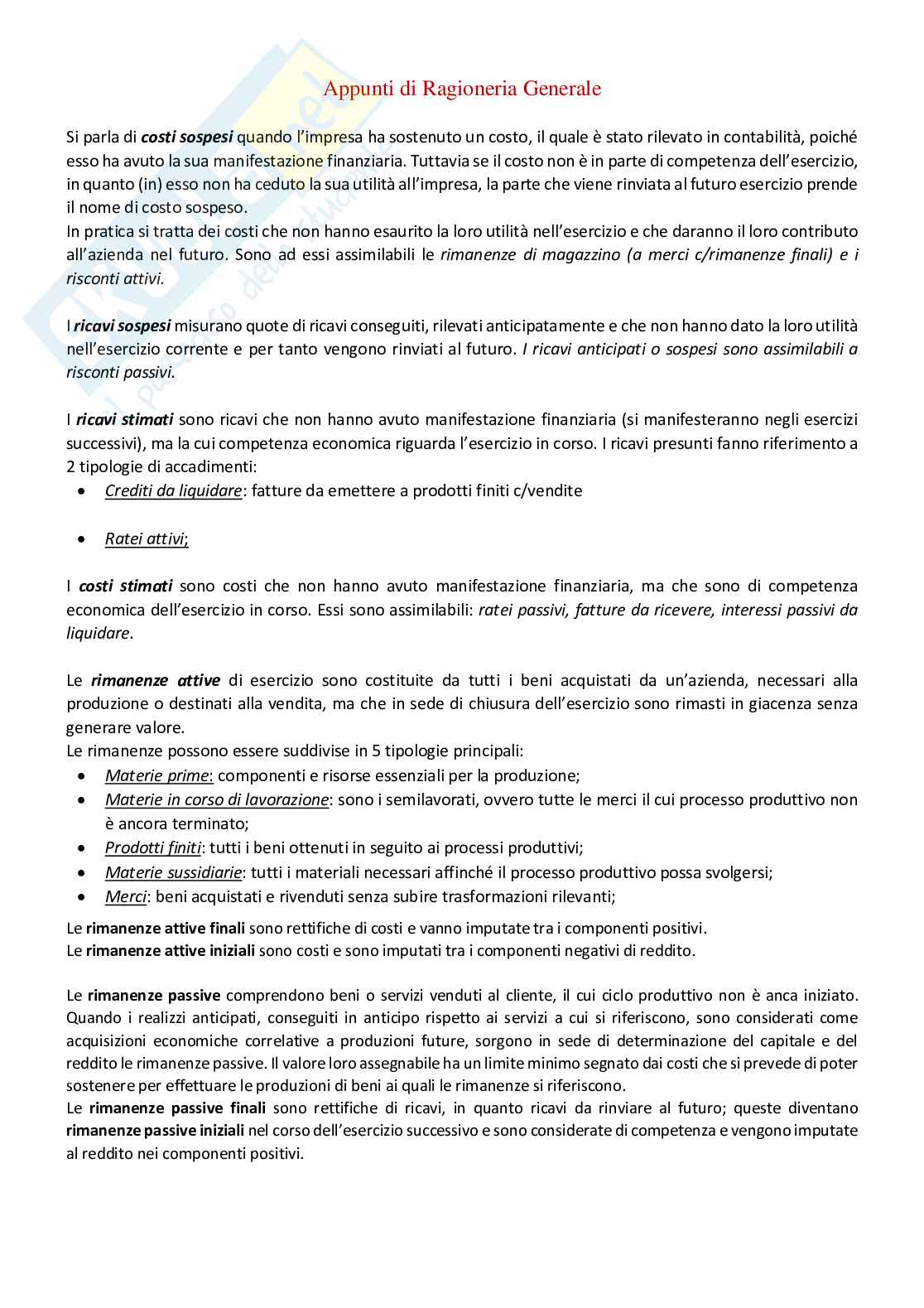 Appunti di Ragioneria Generale

Si parla di costi sospesi quando l'impresa ha sostenuto un costo, il quale è stato rilevato in contabilità, poiché esso ha avuto la sua manifestazione finanziaria. Tuttavia se il costo non è in parte di competenza dell'esercizio, in quanto (in) esso non ha ceduto la sua utilità all'impresa, la parte che viene rinviata al futuro esercizio prende il nome di costo sospeso.
In pratica si tratta dei costi che non hanno esaurito la loro utilità nell'esercizio e che daranno il loro contributo all'azienda nel futuro. Sono ad essi assimilabili le rimanenze di magazzino (a merci c/rimanenze finali) e i risconti attivi.

I ricavi sospesi misurano quote di ricavi conseguiti, rilevati anticipatamente e che non hanno dato la loro utilità nell'esercizio corrente e per tanto vengono rinviati al futuro. I ricavi anticipati o sospesi sono assimilabili a risconti passivi.

I ricavi stimati sono ricavi che non hanno avuto manifestazione finanziaria (si manifesteranno negli esercizi successivi), ma la cui competenza economica riguarda l'esercizio in corso. I ricavi presunti fanno riferimento a 2 tipologie di accadimenti:
• Crediti da liquidare: fatture da emettere a prodotti finiti c/vendite

• Ratei attivi;

I costi stimati sono costi che non hanno avuto manifestazione finanziaria, ma che sono di competenza economica dell'esercizio in corso. Essi sono assimilabili: ratei passivi, fatture da ricevere, interessi passivi da liquidare.

Le rimanenze attive di esercizio sono costituite da tutti i beni acquistati da un'azienda, necessari alla produzione o destinati alla vendita, ma che in sede di chiusura dell'esercizio sono rimasti in giacenza senza generare valore.
Le rimanenze possono essere suddivise in 5 tipologie principali:
• Materie prime: componenti e risorse essenziali per la produzione;
• Materie in corso di lavorazione: sono i semilavorati, ovvero tutte le merci il cui processo produttivo non è ancora terminato;
• Prodotti finiti: tutti i beni ottenuti in seguito ai processi produttivi;
• Materie sussidiarie: tutti i materiali necessari affinché il processo produttivo possa svolgersi;
• Merci: beni acquistati e rivenduti senza subire trasformazioni rilevanti;
Le rimanenze attive finali sono rettifiche di costi e vanno imputate tra i componenti positivi.
Le rimanenze attive iniziali sono costi e sono imputati tra i componenti negativi di reddito.

Le rimanenze passive comprendono beni o servizi venduti al cliente, il cui ciclo produttivo non è anca iniziato. Quando i realizzi anticipati, conseguiti in anticipo rispetto ai servizi a cui si riferiscono, sono considerati come acquisizioni economiche correlative a produzioni future, sorgono in sede di determinazione del capitale e del reddito le rimanenze passive. Il valore loro assegnabile ha un limite minimo segnato dai costi che si prevede di poter sostenere per effettuare le produzioni di beni ai quali le rimanenze si riferiscono.
Le rimanenze passive finali sono rettifiche di ricavi, in quanto ricavi da rinviare al futuro; queste diventano rimanenze passive iniziali nel corso dell'esercizio successivo e sono considerate di competenza e vengono imputate al reddito nei componenti positivi.